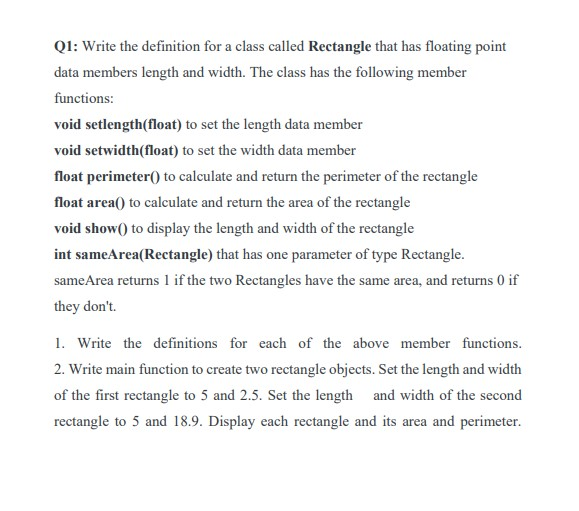 Q1: Write the definition for a class called Rectangle that has floating point data members length and width. The class has the following member functions:

void setlength(float) to set the length data member

void setwidth(float) to set the width data member

float perimeter() to calculate and return the perimeter of the rectangle

float area() to calculate and return the area of the rectangle

void show() to display the length and width of the rectangle

int sameArea(Rectangle) that has one parameter of type Rectangle. sameArea returns 1 if the two Rectangles have the same area, and returns 0 if they don't.

1. Write the definitions for each of the above member functions.
2. Write main function to create two rectangle objects. Set the length and width of the first rectangle to 5 and 2.5. Set the length and width of the second rectangle to 5 and 18.9. Display each rectangle and its area and perimeter.